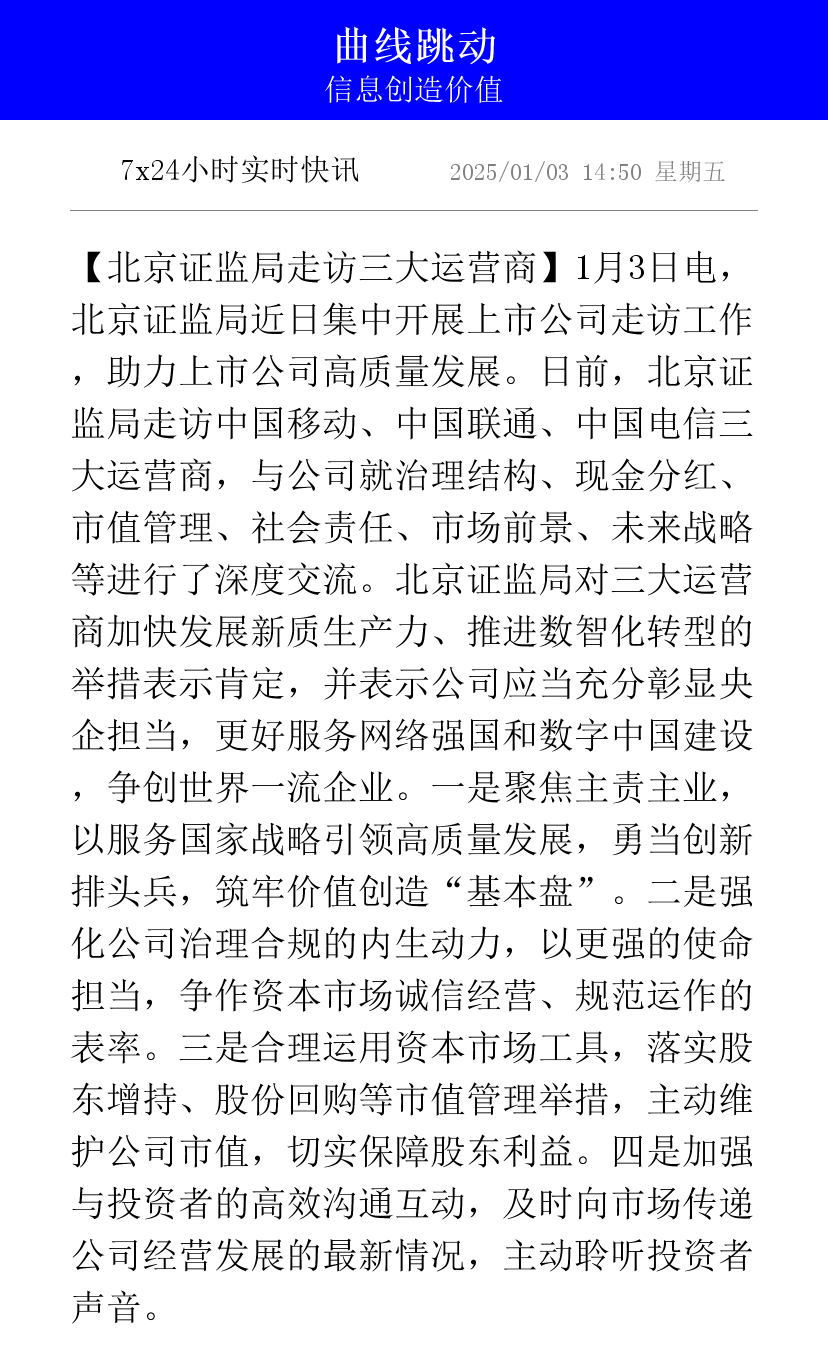 曲线跳动
信息创造价值

7x24小时实时快讯 2025/01/03 14:50 星期五

【北京证监局走访三大运营商】1月3日电，北京证监局近日集中开展上市公司走访工作，助力上市公司高质量发展。日前，北京证监局走访中国移动、中国联通、中国电信三大运营商，与公司就治理结构、现金分红、市值管理、社会责任、市场前景、未来战略等进行了深度交流。北京证监局对三大运营商加快发展新质生产力、推进数智化转型的举措表示肯定，并表示公司应当充分彰显央企担当，更好服务网络强国和数字中国建设，争创世界一流企业。一是聚焦主责主业，以服务国家战略引领高质量发展，勇当创新排头兵，筑牢价值创造“基本盘”。二是强化公司治理合规的内生动力，以更强的使命担当，争作资本市场诚信经营、规范运作的表率。三是合理运用资本市场工具，落实股东增持、股份回购等市值管理举措，主动维护公司市值，切实保障股东利益。四是加强与投资者的高效沟通互动，及时向市场传递公司经营发展的最新情况，主动聆听投资者声音。